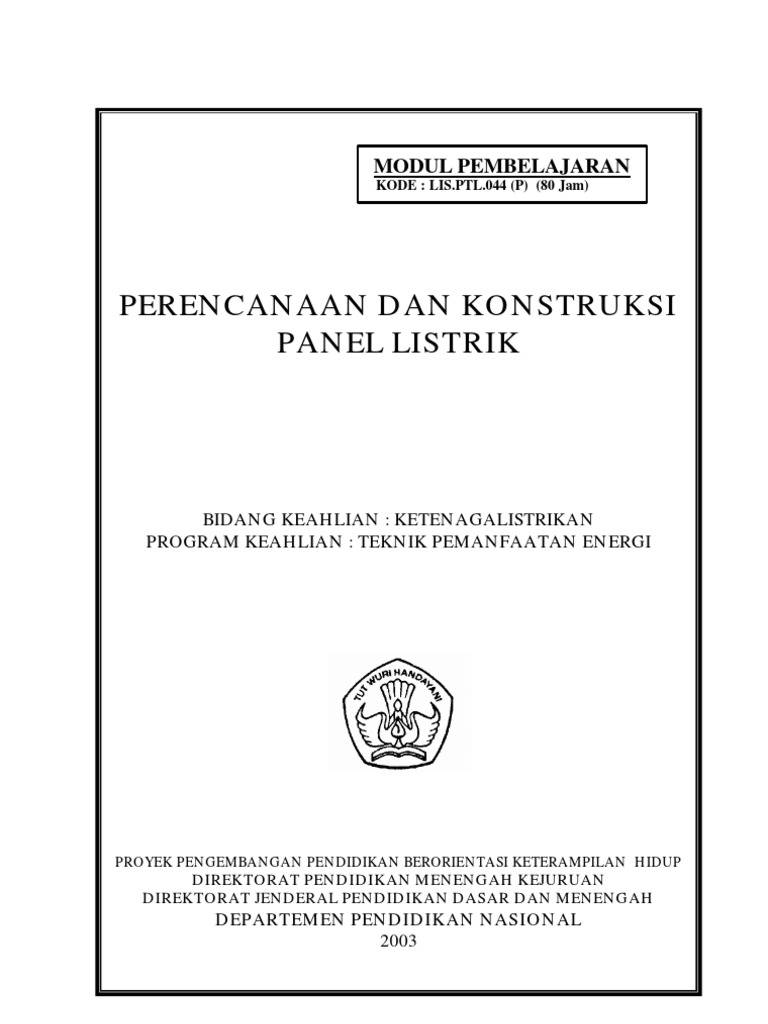 MODUL PEMBELAJARAN
KODE : LIS.PTL.044 (P) (80 Jam)

PERENCANAAN DAN KONSTRUKSI PANEL LISTRIK

BIDANG KEAHLIAN : KETENAGALISTRIKAN
PROGRAM KEAHLIAN : TEKNIK PEMANFAATAN ENERGI

TUT WURI HANDAYANI

PROYEK PENGEMBANGAN PENDIDIKAN BERORIENTASI KETERAMPILAN HIDUP
DIREKTORAT PENDIDIKAN MENENGAH KEJURUAN
DIREKTORAT JENDERAL PENDIDIKAN DASAR DAN MENENGAH
DEPARTEMEN PENDIDIKAN NASIONAL
2003